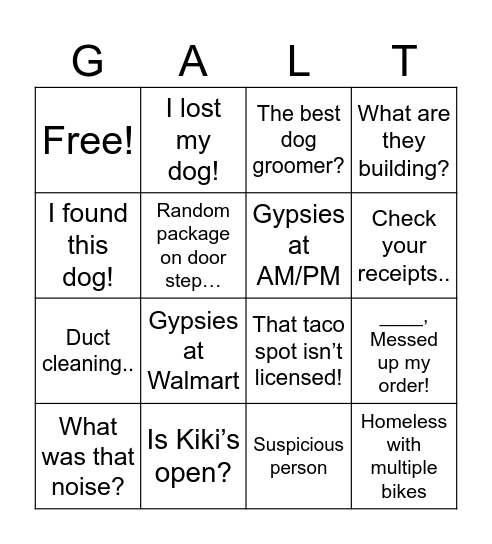 | G | A | L | T |
|---|---|---|---|
| Free! | I lost my dog! | The best dog groomer? | What are they building? |
| I found this dog! | Random package on door step… | Gypsies at AM/PM | Check your receipts.. |
| Duct cleaning.. | Gypsies at Walmart | That taco spot isn't licensed! | ____, Messed up my order! |
| What was that noise? | Is Kiki's open? | Suspicious person | Homeless with multiple bikes |